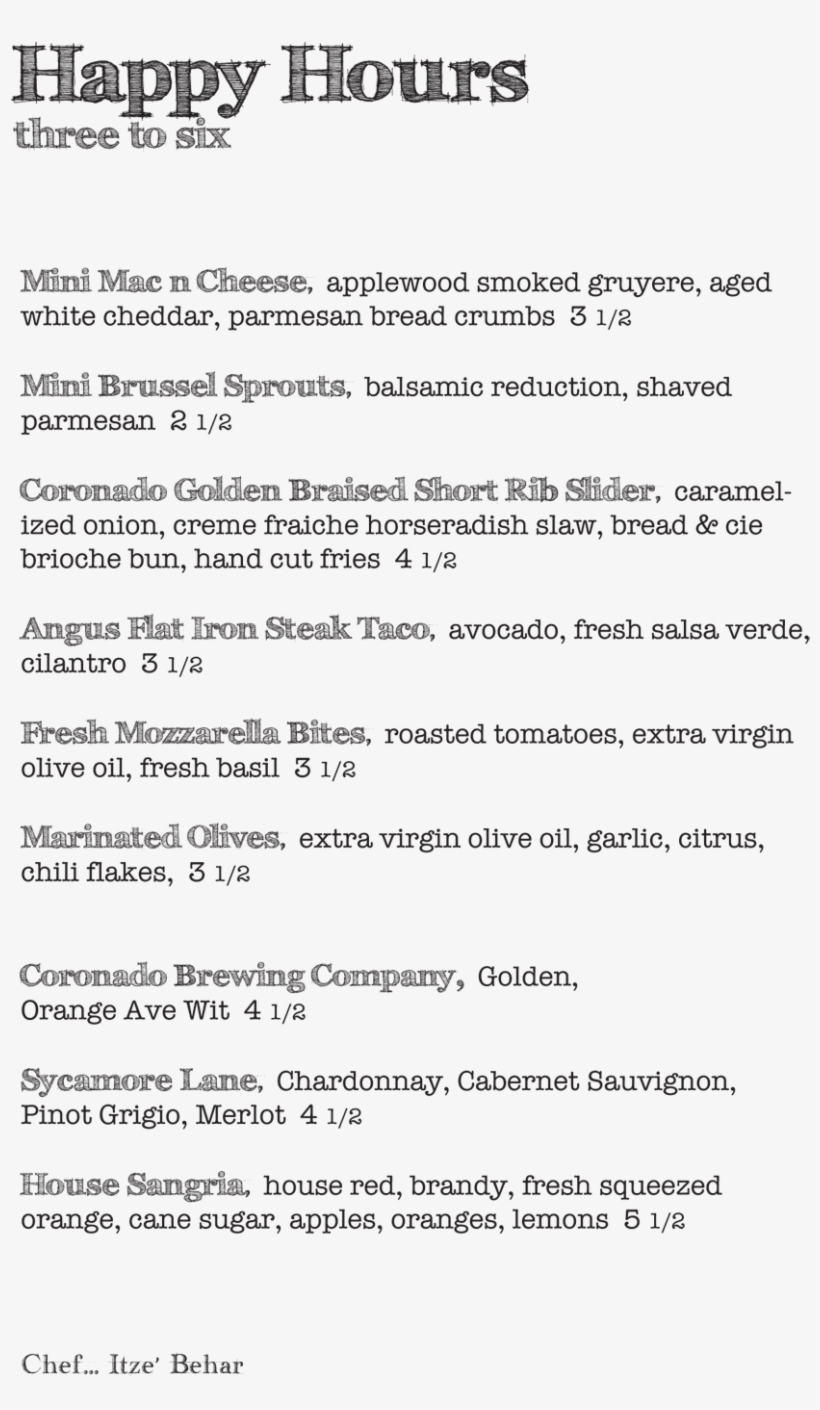 Happy Hours
three to six

Mini Mac n Cheese, applewood smoked gruyere, aged white cheddar, parmesan bread crumbs 3 1/2

Mini Brussel Sprouts, balsamic reduction, shaved parmesan 2 1/2

Coronado Golden Braised Short Rib Slider, caramelized onion, creme fraiche horseradish slaw, bread & cie brioche bun, hand cut fries 4 1/2

Angus Flat Iron Steak Taco, avocado, fresh salsa verde, cilantro 3 1/2

Fresh Mozzarella Bites, roasted tomatoes, extra virgin olive oil, fresh basil 3 1/2

Marinated Olives, extra virgin olive oil, garlic, citrus, chili flakes, 3 1/2

Coronado Brewing Company, Golden, Orange Ave Wit 4 1/2

Sycamore Lane, Chardonnay, Cabernet Sauvignon, Pinot Grigio, Merlot 4 1/2

House Sangria, house red, brandy, fresh squeezed orange, cane sugar, apples, oranges, lemons 5 1/2

Chef... Itze' Behar